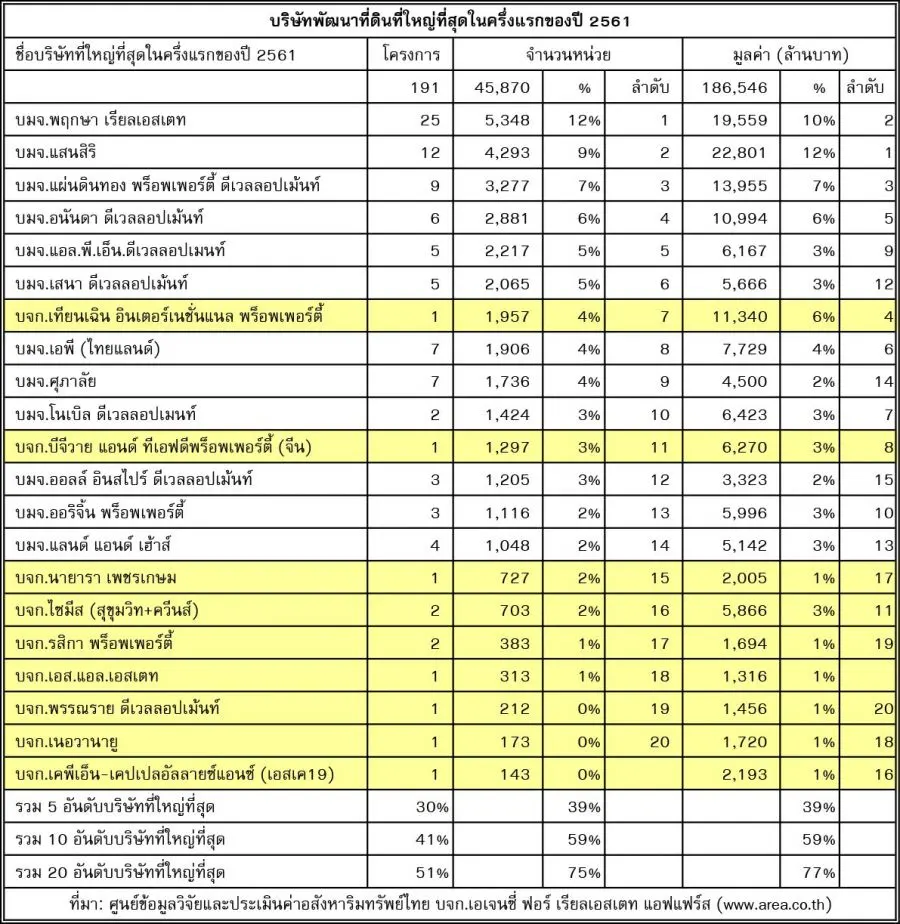 บริษัทพัฒนาที่ดินที่ใหญ่ที่สุดในครึ่งแรกของปี 2561

| ชื่อบริษัทที่ใหญ่ที่สุดในครึ่งแรกของปี 2561 | โครงการ | จำนวนหน่วย | | | มูลค่า (ล้านบาท) | | |
|---|---|---|---|---|---|---|---|
| | 191 | 45,870 | % | ลำดับ | 186,546 | % | ลำดับ |
| บมจ.พฤกษา เรียลเอสเตท | 25 | 5,348 | 12% | 1 | 19,559 | 10% | 2 |
| บมจ.แสนสิริ | 12 | 4,293 | 9% | 2 | 22,801 | 12% | 1 |
| บมจ.แผ่นดินทอง พร็อพเพอร์ตี้ ดีเวลลอปเม้นท์ | 9 | 3,277 | 7% | 3 | 13,955 | 7% | 3 |
| บมจ.อนันดา ดีเวลลอปเม้นท์ | 6 | 2,881 | 6% | 4 | 10,994 | 6% | 5 |
| บมจ.แอล.พี.เอ็น.ดีเวลลอปเมนท์ | 5 | 2,217 | 5% | 5 | 6,167 | 3% | 9 |
| บมจ.เสนา ดีเวลลอปเม้นท์ | 5 | 2,065 | 5% | 6 | 5,666 | 3% | 12 |
| บจก.เทียนเฉิน อินเตอร์เนชั่นแนล พร็อพเพอร์ตี้ | 1 | 1,957 | 4% | 7 | 11,340 | 6% | 4 |
| บมจ.เอพี (ไทยแลนด์) | 7 | 1,906 | 4% | 8 | 7,729 | 4% | 6 |
| บมจ.ศุภาลัย | 7 | 1,736 | 4% | 9 | 4,500 | 2% | 14 |
| บมจ.โนเบิล ดีเวลลอปเมนท์ | 2 | 1,424 | 3% | 10 | 6,423 | 3% | 7 |
| บจก.บีจีวาย แอนด์ ทีเอฟดีพร็อพเพอร์ตี้ (จีน) | 1 | 1,297 | 3% | 11 | 6,270 | 3% | 8 |
| บมจ.ออลล์ อินสไปร์ ดีเวลลอปเม้นท์ | 3 | 1,205 | 3% | 12 | 3,323 | 2% | 15 |
| บมจ.ออริจิ้น พร็อพเพอร์ตี้ | 3 | 1,116 | 2% | 13 | 5,996 | 3% | 10 |
| บมจ.แลนด์ แอนด์ เฮ้าส์ | 4 | 1,048 | 2% | 14 | 5,142 | 3% | 13 |
| บจก.นายารา เพชรเกษม | 1 | 727 | 2% | 15 | 2,005 | 1% | 17 |
| บจก.ไซมีส (สุขุมวิท+ควีนส์) | 2 | 703 | 2% | 16 | 5,866 | 3% | 11 |
| บจก.รสิกา พร็อพเพอร์ตี้ | 2 | 383 | 1% | 17 | 1,694 | 1% | 19 |
| บจก.เอส.แอล.เอสเตท | 1 | 313 | 1% | 18 | 1,316 | 1% | |
| บจก.พรรณราย ดีเวลลอปเม้นท์ | 1 | 212 | 0% | 19 | 1,456 | 1% | 20 |
| บจก.เนอวานายู | 1 | 173 | 0% | 20 | 1,720 | 1% | 18 |
| บจก.เคพีเอ็น-เคปเปลอัลลายซ์แอนซ์ (เอสเค19) | 1 | 143 | 0% | | 2,193 | 1% | 16 |
| รวม 5 อันดับบริษัทที่ใหญ่ที่สุด | 30% | | 39% | | | 39% | |
| รวม 10 อันดับบริษัทที่ใหญ่ที่สุด | 41% | | 59% | | | 59% | |
| รวม 20 อันดับบริษัทที่ใหญ่ที่สุด | 51% | | 75% | | | 77% | |

ที่มา: ศูนย์ข้อมูลวิจัยและประเมินค่าอสังหาริมทรัพย์ไทย บจก.เอเจนซี่ ฟอร์ เรียลเอสเตท แอฟแฟร์ส (www.area.co.th)